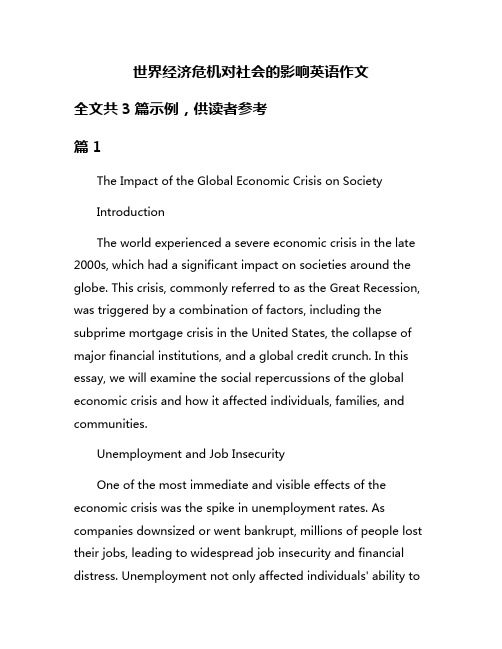 世界经济危机对社会的影响英语作文

全文共 3 篇示例，供读者参考

篇 1

The Impact of the Global Economic Crisis on Society

Introduction

The world experienced a severe economic crisis in the late 2000s, which had a significant impact on societies around the globe. This crisis, commonly referred to as the Great Recession, was triggered by a combination of factors, including the subprime mortgage crisis in the United States, the collapse of major financial institutions, and a global credit crunch. In this essay, we will examine the social repercussions of the global economic crisis and how it affected individuals, families, and communities.

Unemployment and Job Insecurity

One of the most immediate and visible effects of the economic crisis was the spike in unemployment rates. As companies downsized or went bankrupt, millions of people lost their jobs, leading to widespread job insecurity and financial distress. Unemployment not only affected individuals' ability to